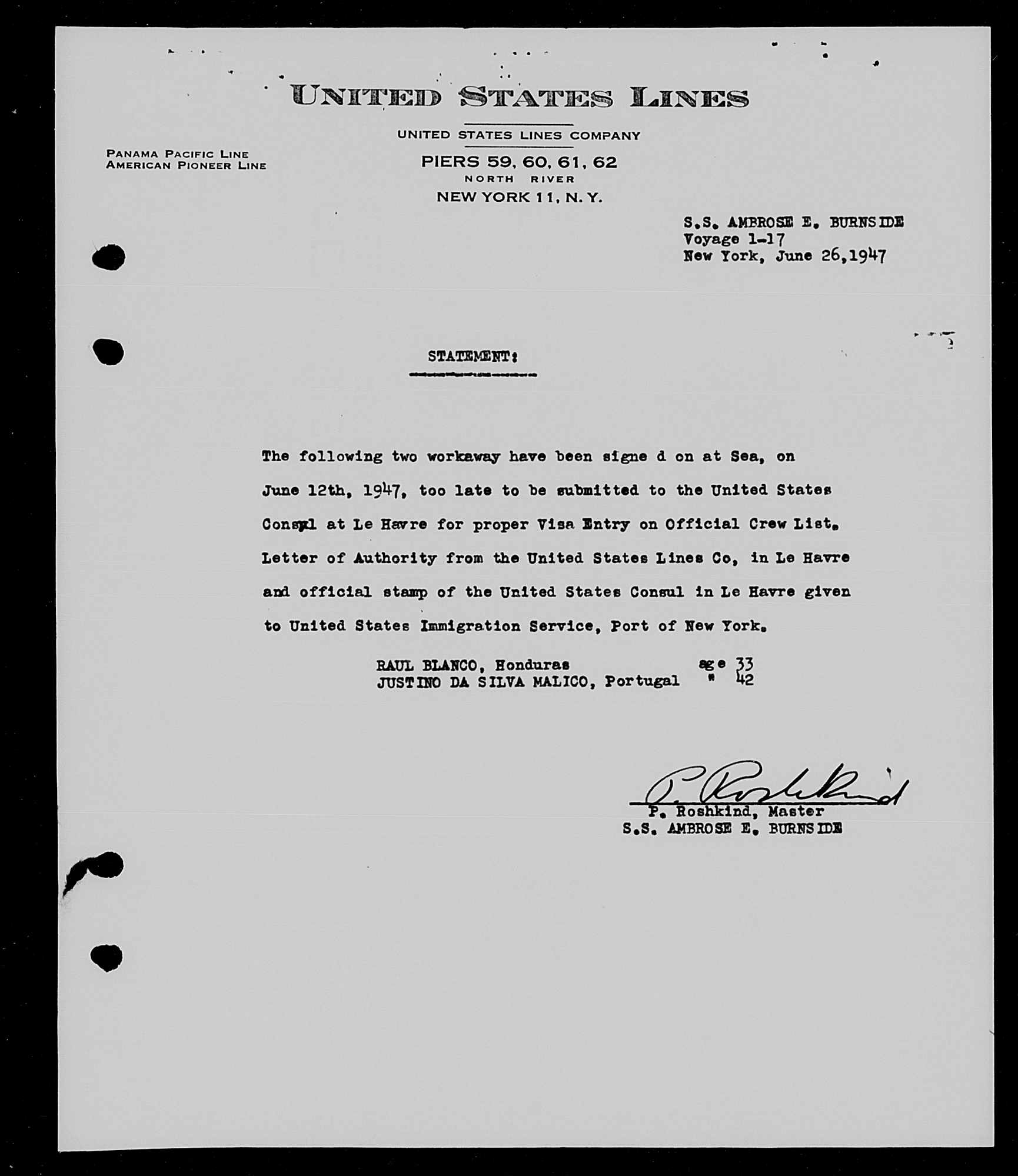 UNITED STATES LINES

UNITED STATES LINES COMPANY

PANAMA PACIFIC LINE
AMERICAN PIONEER LINE

PIERS 59, 60, 61, 62
NORTH RIVER
NEW YORK 11, N. Y.

S.S. AMBROSE E. BURNSIDE
Voyage 1-17
New York, June 26,1947

STATEMENT:

The following two workaway have been signe d on at Sea, on June 12th, 1947, too late to be submitted to the United States Consul at Le Havre for proper Visa Entry on Official Crew List. Letter of Authority from the United States Lines Co, in Le Havre and official stamp of the United States Consul in Le Havre given to United States Immigration Service, Port of New York.

RAUL BLANCO, Honduras age 33
JUSTINO DA SILVA MALICO, Portugal " 42

P. Roshkind
P. Roshkind, Master
S.S. AMBROSE E. BURNSIDE